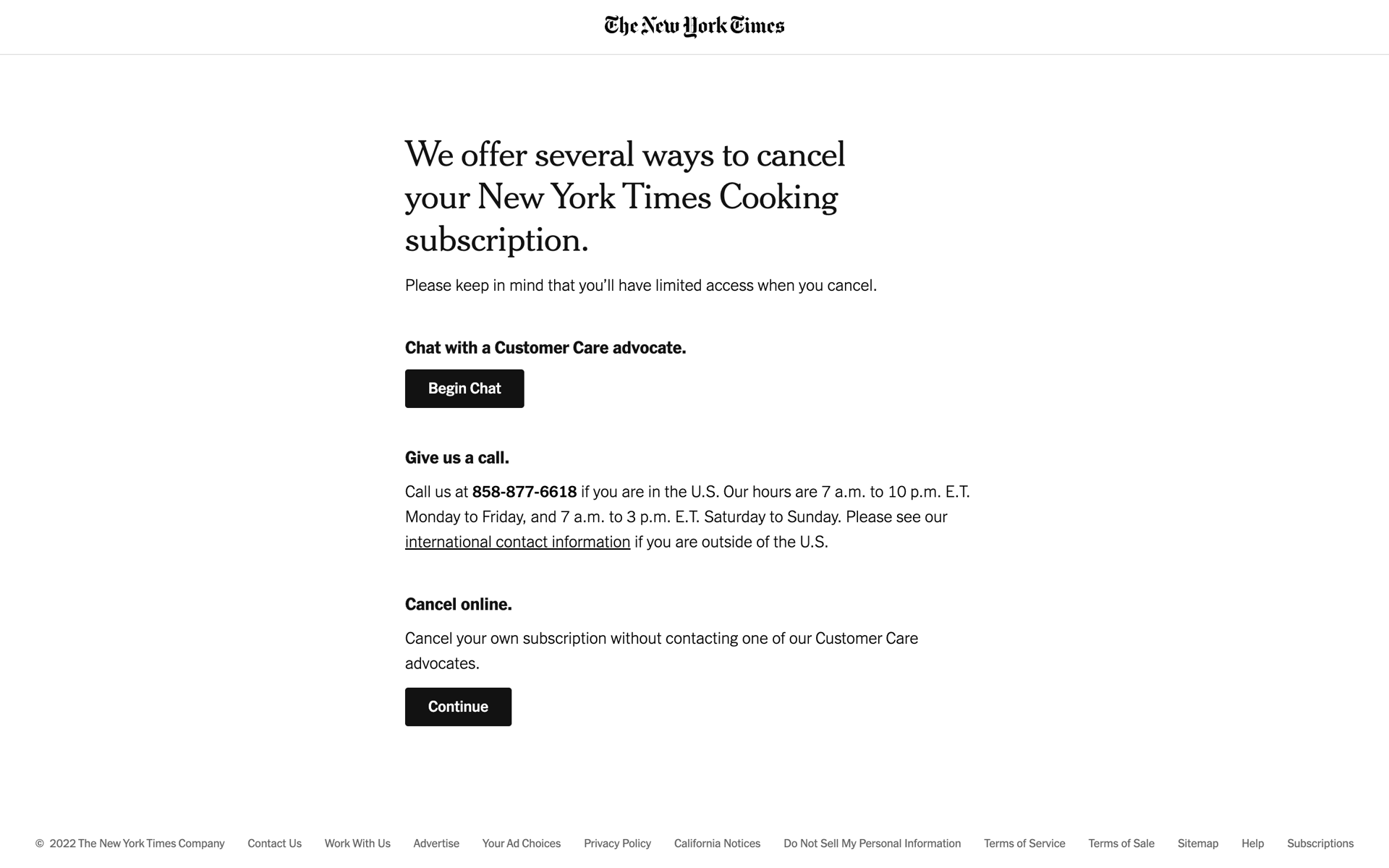 The New York Times

We offer several ways to cancel your New York Times Cooking subscription.

Please keep in mind that you'll have limited access when you cancel.

Chat with a Customer Care advocate.

Begin Chat

Give us a call.

Call us at 858-877-6618 if you are in the U.S. Our hours are 7 a.m. to 10 p.m. E.T. Monday to Friday, and 7 a.m. to 3 p.m. E.T. Saturday to Sunday. Please see our international contact information if you are outside of the U.S.

Cancel online.

Cancel your own subscription without contacting one of our Customer Care advocates.

Continue

© 2022 The New York Times Company Contact Us Work With Us Advertise Your Ad Choices Privacy Policy California Notices Do Not Sell My Personal Information Terms of Service Terms of Sale Sitemap Help Subscriptions